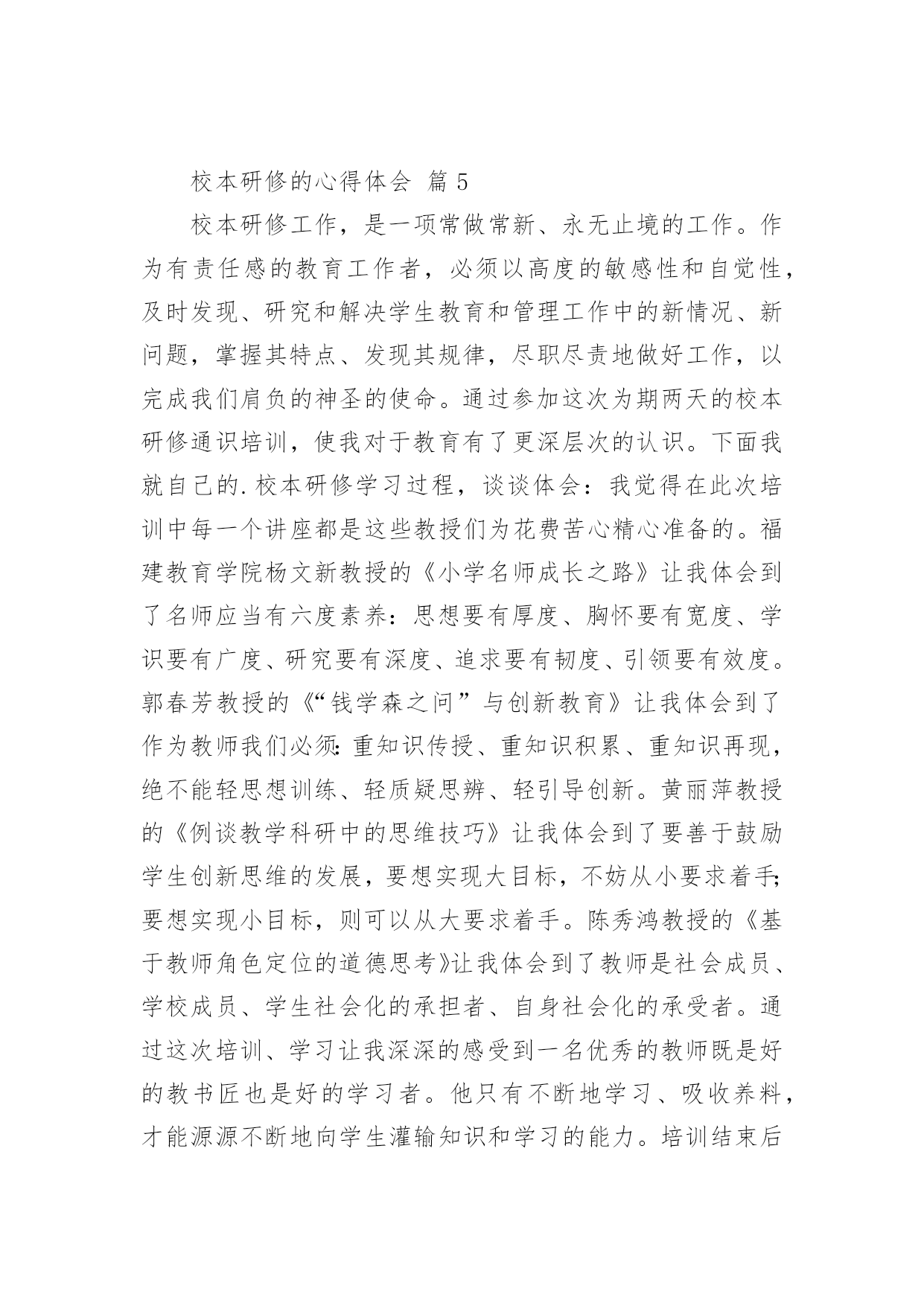 校本研修的心得体会 篇 5

校本研修工作，是一项常做常新、永无止境的工作。作为有责任感的教育工作者，必须以高度的敏感性和自觉性，及时发现、研究和解决学生教育和管理工作中的新情况、新问题，掌握其特点、发现其规律，尽职尽责地做好工作，以完成我们肩负的神圣的使命。通过参加这次为期两天的校本研修通识培训，使我对于教育有了更深层次的认识。下面我就自己的.校本研修学习过程，谈谈体会：我觉得在此次培训中每一个讲座都是这些教授们为花费苦心精心准备的。福建教育学院杨文新教授的《小学名师成长之路》让我体会到了名师应当有六度素养：思想要有厚度、胸怀要有宽度、学识要有广度、研究要有深度、追求要有韧度、引领要有效度。郭春芳教授的《“钱学森之问”与创新教育》让我体会到了作为教师我们必须:重知识传授、重知识积累、重知识再现，绝不能轻思想训练、轻质疑思辨、轻引导创新。黄丽萍教授的《例谈教学科研中的思维技巧》让我体会到了要善于鼓励学生创新思维的发展，要想实现大目标，不妨从小要求着手;要想实现小目标，则可以从大要求着手。陈秀鸿教授的《基于教师角色定位的道德思考》让我体会到了教师是社会成员、学校成员、学生社会化的承担者、自身社会化的承受者。通过这次培训、学习让我深深的感受到一名优秀的教师既是好的教书匠也是好的学习者。他只有不断地学习、吸收养料，才能源源不断地向学生灌输知识和学习的能力。培训结束后